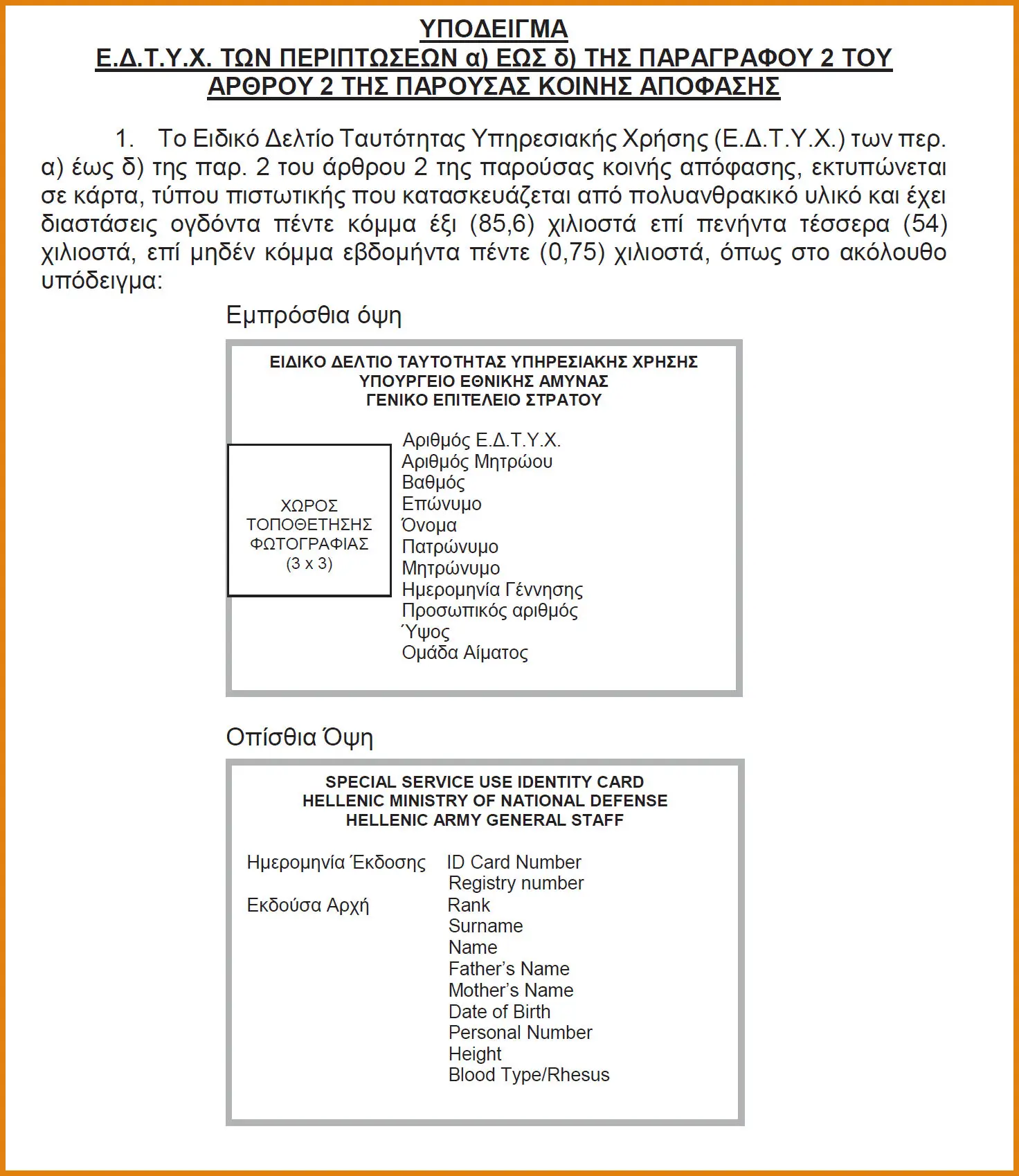 ΥΠΟΔΕΙΓΜΑ
Ε.Δ.Τ.Υ.Χ. ΤΩΝ ΠΕΡΙΠΤΩΣΕΩΝ α) ΕΩΣ δ) ΤΗΣ ΠΑΡΑΓΡΑΦΟΥ 2 ΤΟΥ ΑΡΘΡΟΥ 2 ΤΗΣ ΠΑΡΟΥΣΑΣ ΚΟΙΝΗΣ ΑΠΟΦΑΣΗΣ

1. Το Ειδικό Δελτίο Ταυτότητας Υπηρεσιακής Χρήσης (Ε.Δ.Τ.Υ.Χ.) των περ. α) έως δ) της παρ. 2 του άρθρου 2 της παρούσας κοινής απόφασης, εκτυπώνεται σε κάρτα, τύπου πιστωτικής που κατασκευάζεται από πολυανθρακικό υλικό και έχει διαστάσεις ογδόντα πέντε κόμμα έξι (85,6) χιλιοστά επί πενήντα τέσσερα (54) χιλιοστά, επί μηδέν κόμμα εβδομήντα πέντε (0,75) χιλιοστά, όπως στο ακόλουθο υπόδειγμα:

Εμπρόσθια όψη

ΕΙΔΙΚΟ ΔΕΛΤΙΟ ΤΑΥΤΟΤΗΤΑΣ ΥΠΗΡΕΣΙΑΚΗΣ ΧΡΗΣΗΣ
ΥΠΟΥΡΓΕΙΟ ΕΘΝΙΚΗΣ ΑΜΥΝΑΣ
ΓΕΝΙΚΟ ΕΠΙΤΕΛΕΙΟ ΣΤΡΑΤΟΥ

ΧΩΡΟΣ ΤΟΠΟΘΕΤΗΣΗΣ ΦΩΤΟΓΡΑΦΙΑΣ (3 x 3)

Αριθμός Ε.Δ.Τ.Υ.Χ.
Αριθμός Μητρώου
Βαθμός
Επώνυμο
Όνομα
Πατρώνυμο
Μητρώνυμο
Ημερομηνία Γέννησης
Προσωπικός αριθμός
Ύψος
Ομάδα Αίματος

Οπίσθια Όψη

SPECIAL SERVICE USE IDENTITY CARD
HELLENIC MINISTRY OF NATIONAL DEFENSE
HELLENIC ARMY GENERAL STAFF

Ημερομηνία Έκδοσης
Εκδούσα Αρχή

ID Card Number
Registry number
Rank
Surname
Name
Father's Name
Mother's Name
Date of Birth
Personal Number
Height
Blood Type/Rhesus